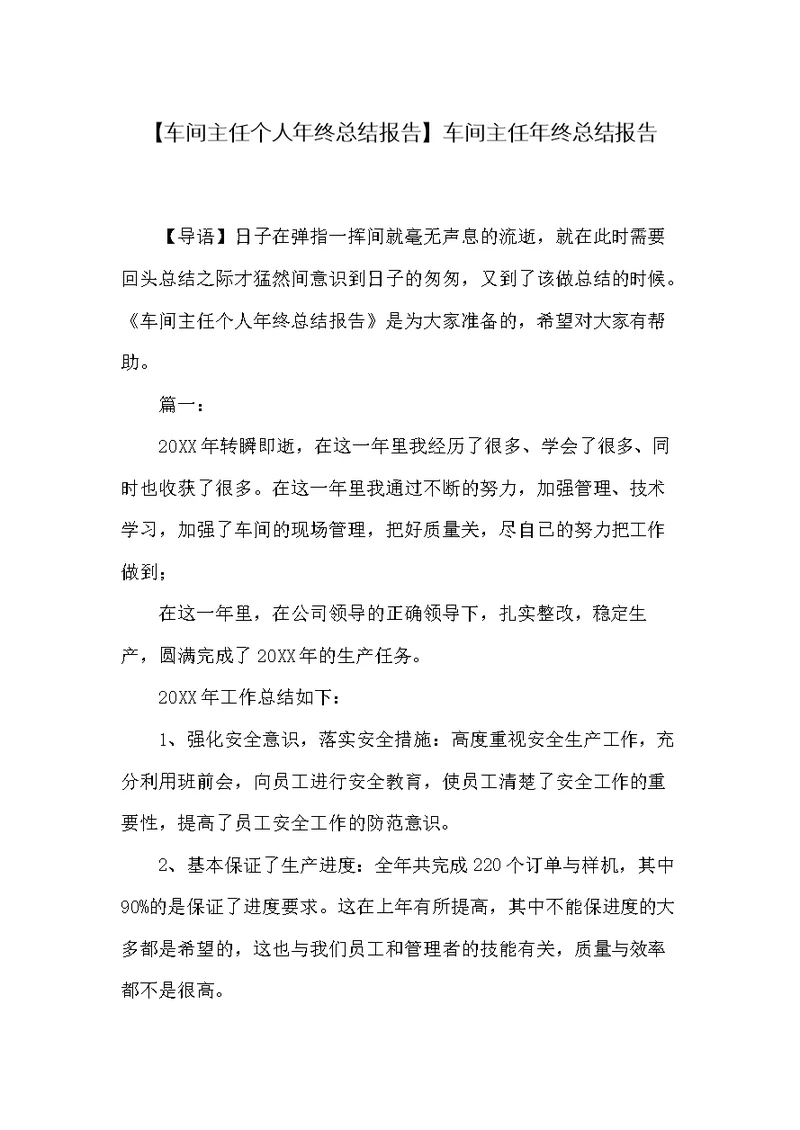 【车间主任个人年终总结报告】车间主任年终总结报告

【导语】日子在弹指一挥间就毫无声息的流逝，就在此时需要回头总结之际才猛然间意识到日子的匆匆，又到了该做总结的时候。《车间主任个人年终总结报告》是为大家准备的，希望对大家有帮助。

篇一：

20XX年转瞬即逝，在这一年里我经历了很多、学会了很多、同时也收获了很多。在这一年里我通过不断的努力，加强管理、技术学习，加强了车间的现场管理，把好质量关，尽自己的努力把工作做到；

在这一年里，在公司领导的正确领导下，扎实整改，稳定生产，圆满完成了20XX年的生产任务。

20XX年工作总结如下：

1、强化安全意识，落实安全措施：高度重视安全生产工作，充分利用班前会，向员工进行安全教育，使员工清楚了安全工作的重要性，提高了员工安全工作的防范意识。

2、基本保证了生产进度：全年共完成220个订单与样机，其中90%的是保证了进度要求。这在上年有所提高，其中不能保进度的大多都是希望的，这也与我们员工和管理者的技能有关，质量与效率都不是很高。